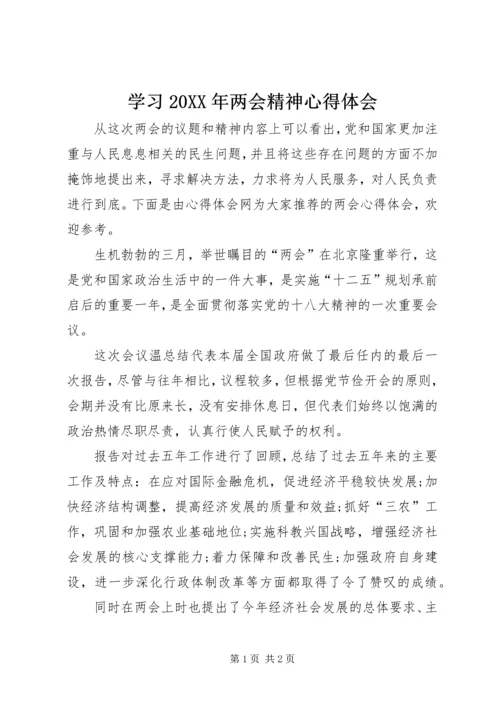 学习 20XX 年两会精神心得体会

从这次两会的议题和精神内容上可以看出，党和国家更加注重与人民息息相关的民生问题，并且将这些存在问题的方面不加掩饰地提出来，寻求解决方法，力求将为人民服务，对人民负责进行到底。下面是由心得体会网为大家推荐的两会心得体会，欢迎参考。

生机勃勃的三月，举世瞩目的“两会”在北京隆重举行，这是党和国家政治生活中的一件大事，是实施“十二五”规划承前启后的重要一年，是全面贯彻落实党的十八大精神的一次重要会议。

这次会议温总结代表本届全国政府做了最后任内的最后一次报告，尽管与往年相比，议程较多，但根据党节俭开会的原则，会期并没有比原来长，没有安排休息日，但代表们始终以饱满的政治热情尽职尽责，认真行使人民赋予的权利。

报告对过去五年工作进行了回顾，总结了过去五年来的主要工作及特点：在应对国际金融危机，促进经济平稳较快发展；加快经济结构调整，提高经济发展的质量和效益；抓好“三农”工作，巩固和加强农业基础地位；实施科教兴国战略，增强经济社会发展的核心支撑能力；着力保障和改善民生；加强政府自身建设，进一步深化行政体制改革等方面都取得了令了赞叹的成绩。

同时在两会上时也提出了今年经济社会发展的总体要求、主

第 1 页 共 2 页